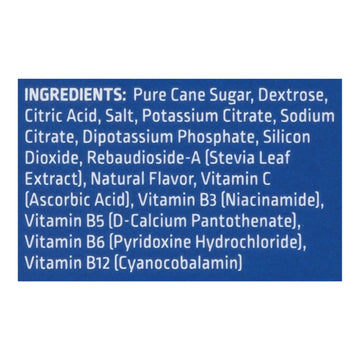 INGREDIENTS: Pure Cane Sugar, Dextrose, Citric Acid, Salt, Potassium Citrate, Sodium Citrate, Dipotassium Phosphate, Silicon Dioxide, Rebaudioside-A (Stevia Leaf Extract), Natural Flavor, Vitamin C (Ascorbic Acid), Vitamin B3 (Niacinamide), Vitamin B5 (D-Calcium Pantothenate), Vitamin B6 (Pyridoxine Hydrochloride), Vitamin B12 (Cyanocobalamin)